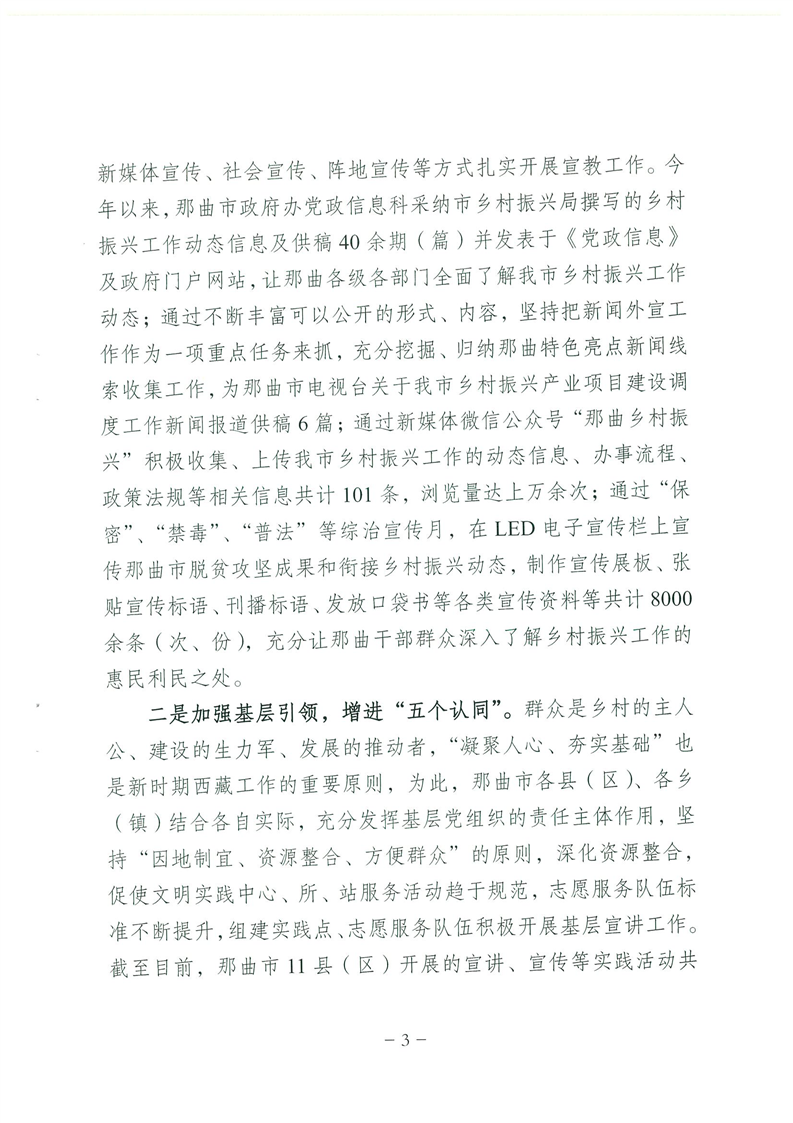 新媒体宣传、社会宣传、阵地宣传等方式扎实开展宣教工作。今年以来，那曲市政府办党政信息科采纳市乡村振兴局撰写的乡村振兴工作动态信息及供稿40余期（篇）并发表于《党政信息》及政府门户网站，让那曲各级各部门全面了解我市乡村振兴工作动态；通过不断丰富可以公开的形式、内容，坚持把新闻外宣工作作为一项重点任务来抓，充分挖掘、归纳那曲特色亮点新闻线索收集工作，为那曲市电视台关于我市乡村振兴产业项目建设调度工作新闻报道供稿6篇；通过新媒体微信公众号“那曲乡村振兴”积极收集、上传我市乡村振兴工作的动态信息、办事流程、政策法规等相关信息共计101条，浏览量达上万余次；通过“保密”、“禁毒”、“普法”等综治宣传月，在LED电子宣传栏上宣传那曲市脱贫攻坚成果和衔接乡村振兴动态，制作宣传展板、张贴宣传标语、刊播标语、发放口袋书等各类宣传资料等共计8000余条（次、份），充分让那曲干部群众深入了解乡村振兴工作的惠民利民之处。

二是加强基层引领，增进“五个认同”。群众是乡村的主人公、建设的生力军、发展的推动者，“凝聚人心、夯实基础”也是新时期西藏工作的重要原则，为此，那曲市各县（区）、各乡（镇）结合各自实际，充分发挥基层党组织的责任主体作用，坚持“因地制宜、资源整合、方便群众”的原则，深化资源整合，促使文明实践中心、所、站服务活动趋于规范，志愿服务队伍标准不断提升，组建实践点、志愿服务队伍积极开展基层宣讲工作。截至目前，那曲市11县（区）开展的宣讲、宣传等实践活动共

－3－